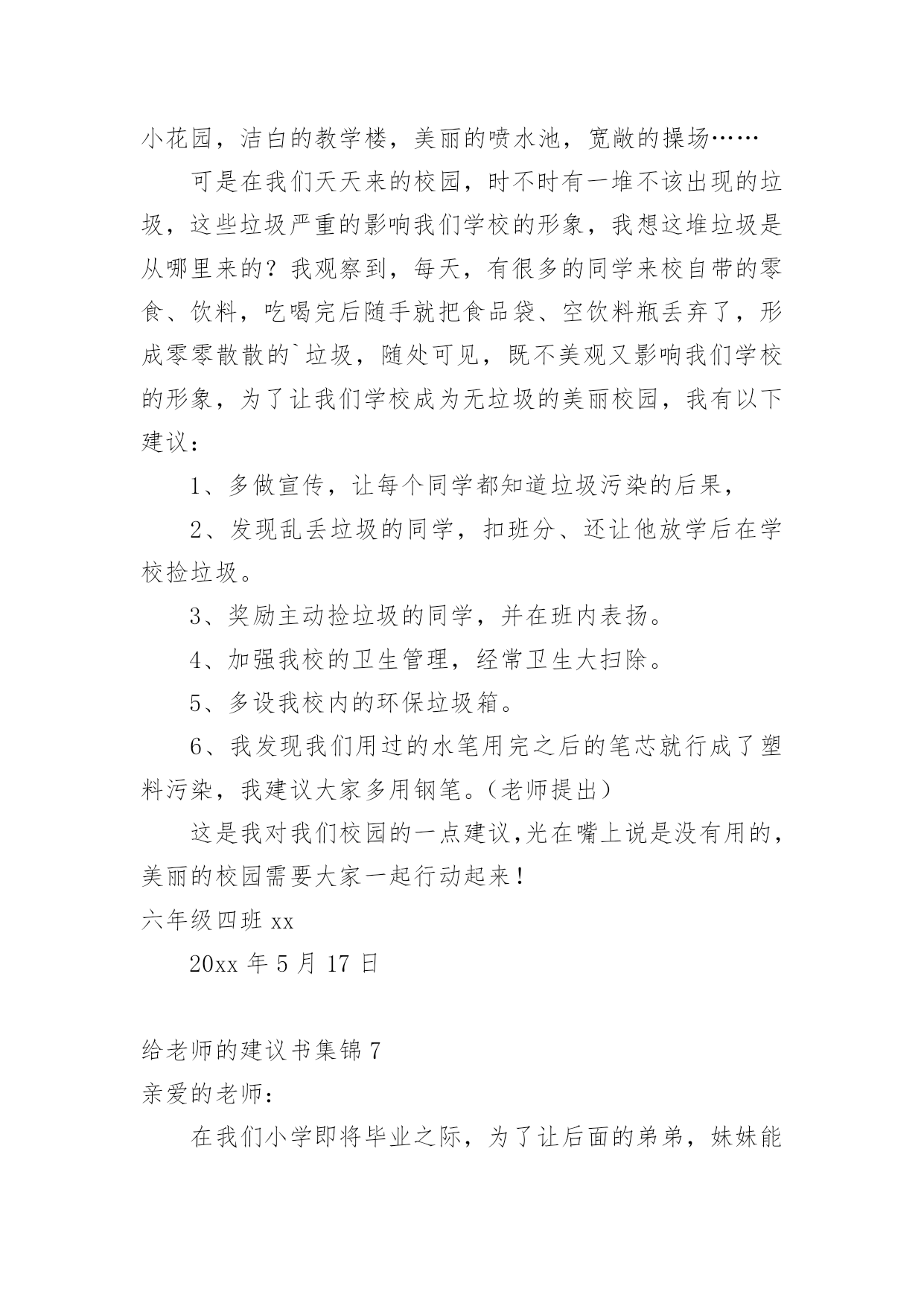 小花园，洁白的教学楼，美丽的喷水池，宽敞的操场……

可是在我们天天来的校园，时不时有一堆不该出现的垃圾，这些垃圾严重的影响我们学校的形象，我想这堆垃圾是从哪里来的？我观察到，每天，有很多的同学来校自带的零食、饮料，吃喝完后随手就把食品袋、空饮料瓶丢弃了，形成零零散散的`垃圾，随处可见，既不美观又影响我们学校的形象，为了让我们学校成为无垃圾的美丽校园，我有以下建议：

1、多做宣传，让每个同学都知道垃圾污染的后果，

2、发现乱丢垃圾的同学，扣班分、还让他放学后在学校捡垃圾。

3、奖励主动捡垃圾的同学，并在班内表扬。

4、加强我校的卫生管理，经常卫生大扫除。

5、多设我校内的环保垃圾箱。

6、我发现我们用过的水笔用完之后的笔芯就行成了塑料污染，我建议大家多用钢笔。（老师提出）

这是我对我们校园的一点建议,光在嘴上说是没有用的，美丽的校园需要大家一起行动起来！

六年级四班 xx

20xx 年 5 月 17 日

给老师的建议书集锦 7

亲爱的老师：

在我们小学即将毕业之际，为了让后面的弟弟，妹妹能